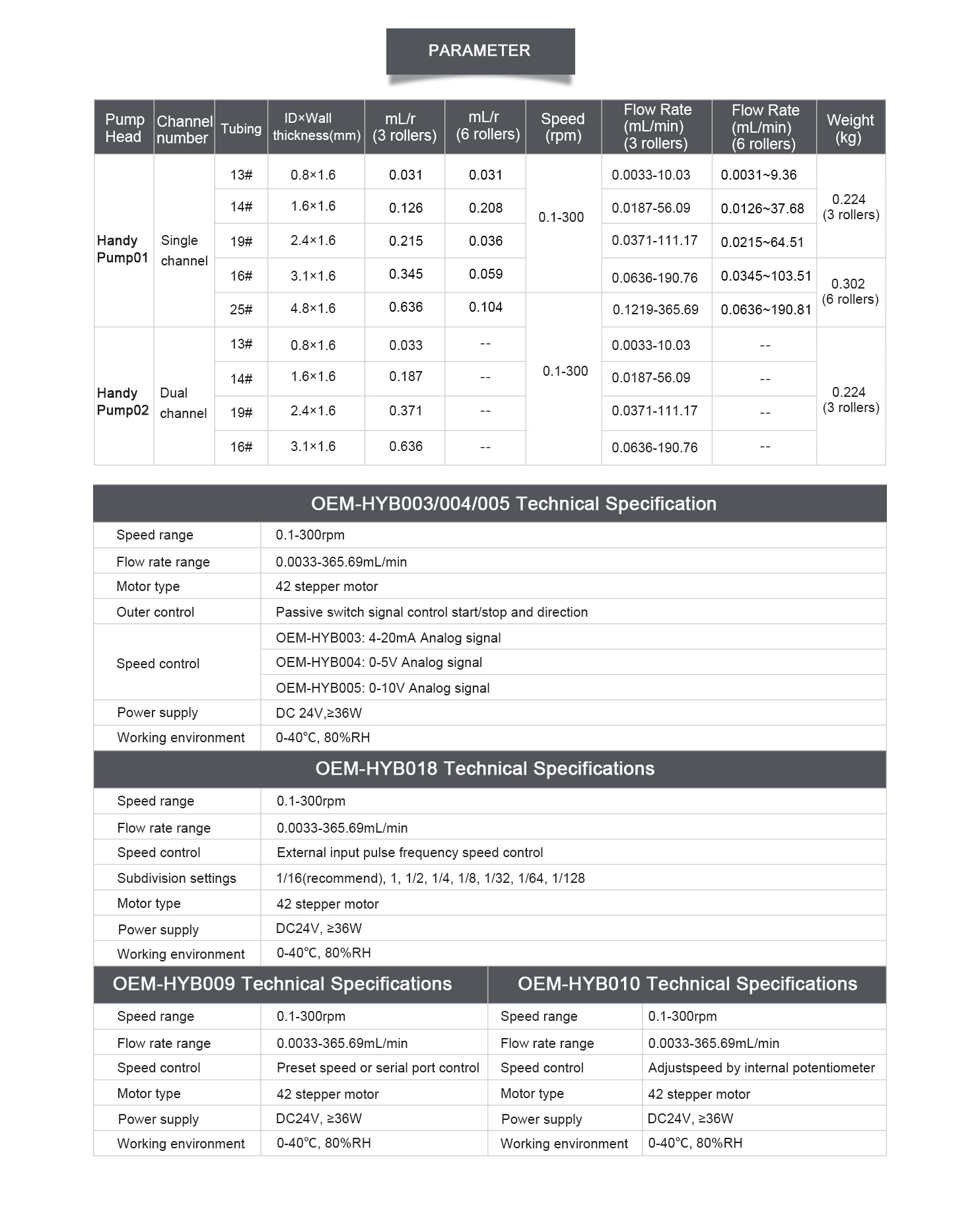 PARAMETER

| Pump Head | Channel number | Tubing | ID×Wall thickness(mm) | mL/r (3 rollers) | mL/r (6 rollers) | Speed (rpm) | Flow Rate (mL/min) (3 rollers) | Flow Rate (mL/min) (6 rollers) | Weight (kg) |
|---|---|---|---|---|---|---|---|---|---|
| Handy Pump01 | Single channel | 13# | 0.8×1.6 | 0.031 | 0.031 | 0.1-300 | 0.0033-10.03 | 0.0031~9.36 | 0.224 (3 rollers) |
| | | 14# | 1.6×1.6 | 0.126 | 0.208 | | 0.0187-56.09 | 0.0126~37.68 | |
| | | 19# | 2.4×1.6 | 0.215 | 0.036 | | 0.0371-111.17 | 0.0215~64.51 | |
| | | 16# | 3.1×1.6 | 0.345 | 0.059 | | 0.0636-190.76 | 0.0345~103.51 | 0.302 (6 rollers) |
| | | 25# | 4.8×1.6 | 0.636 | 0.104 | 0.1-300 | 0.1219-365.69 | 0.0636~190.81 | |
| Handy Pump02 | Dual channel | 13# | 0.8×1.6 | 0.033 | -- | | 0.0033-10.03 | -- | 0.224 (3 rollers) |
| | | 14# | 1.6×1.6 | 0.187 | -- | | 0.0187-56.09 | -- | |
| | | 19# | 2.4×1.6 | 0.371 | -- | | 0.0371-111.17 | -- | |
| | | 16# | 3.1×1.6 | 0.636 | -- | | 0.0636-190.76 | -- | |

OEM-HYB003/004/005 Technical Specification

| Speed range | 0.1-300rpm |
|---|---|
| Flow rate range | 0.0033-365.69mL/min |
| Motor type | 42 stepper motor |
| Outer control | Passive switch signal control start/stop and direction |
| Speed control | OEM-HYB003: 4-20mA Analog signal |
| | OEM-HYB004: 0-5V Analog signal |
| | OEM-HYB005: 0-10V Analog signal |
| Power supply | DC 24V,≥36W |
| Working environment | 0-40°C, 80%RH |

OEM-HYB018 Technical Specifications

| Speed range | 0.1-300rpm |
|---|---|
| Flow rate range | 0.0033-365.69mL/min |
| Speed control | External input pulse frequency speed control |
| Subdivision settings | 1/16(recommend), 1, 1/2, 1/4, 1/8, 1/32, 1/64, 1/128 |
| Motor type | 42 stepper motor |
| Power supply | DC24V, ≥36W |
| Working environment | 0-40°C, 80%RH |

OEM-HYB009 Technical Specifications

| Speed range | 0.1-300rpm |
|---|---|
| Flow rate range | 0.0033-365.69mL/min |
| Speed control | Preset speed or serial port control |
| Motor type | 42 stepper motor |
| Power supply | DC24V, ≥36W |
| Working environment | 0-40°C, 80%RH |

OEM-HYB010 Technical Specifications

| Speed range | 0.1-300rpm |
|---|---|
| Flow rate range | 0.0033-365.69mL/min |
| Speed control | Adjustspeed by internal potentiometer |
| Motor type | 42 stepper motor |
| Power supply | DC24V, ≥36W |
| Working environment | 0-40°C, 80%RH |